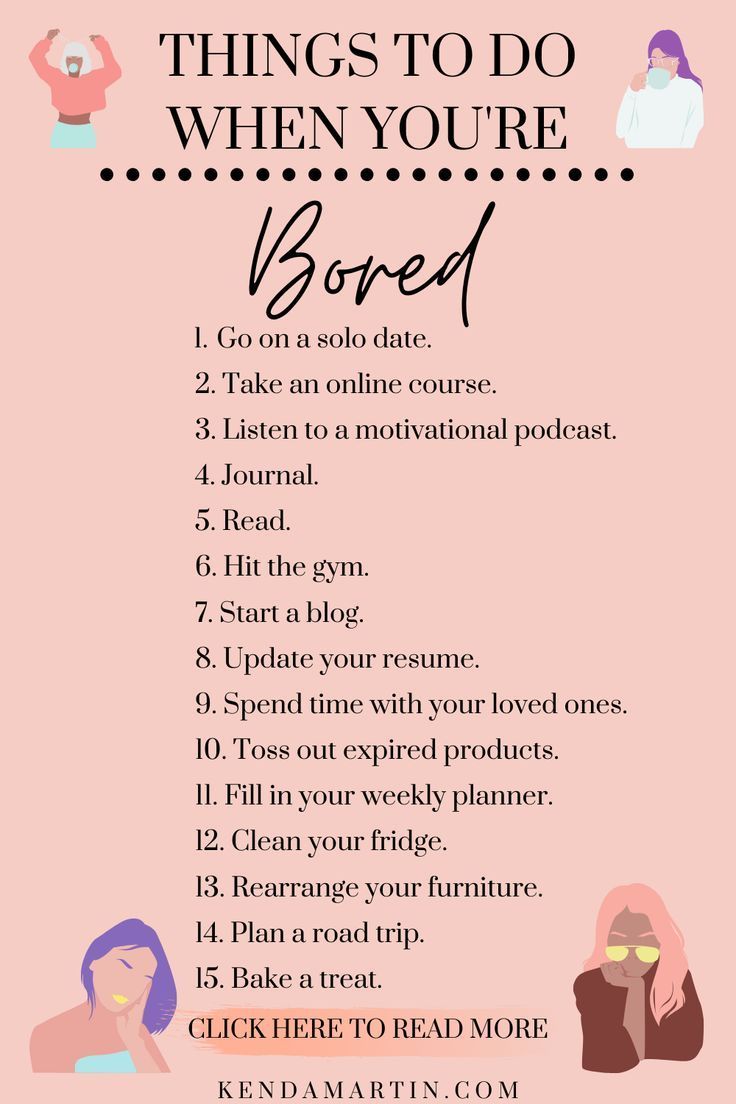 THINGS TO DO WHEN YOU'RE

Bored

1. Go on a solo date.
2. Take an online course.
3. Listen to a motivational podcast.
4. Journal.
5. Read.
6. Hit the gym.
7. Start a blog.
8. Update your resume.
9. Spend time with your loved ones.
10. Toss out expired products.
11. Fill in your weekly planner.
12. Clean your fridge.
13. Rearrange your furniture.
14. Plan a road trip.
15. Bake a treat.

CLICK HERE TO READ MORE

KENDAMARTIN.COM